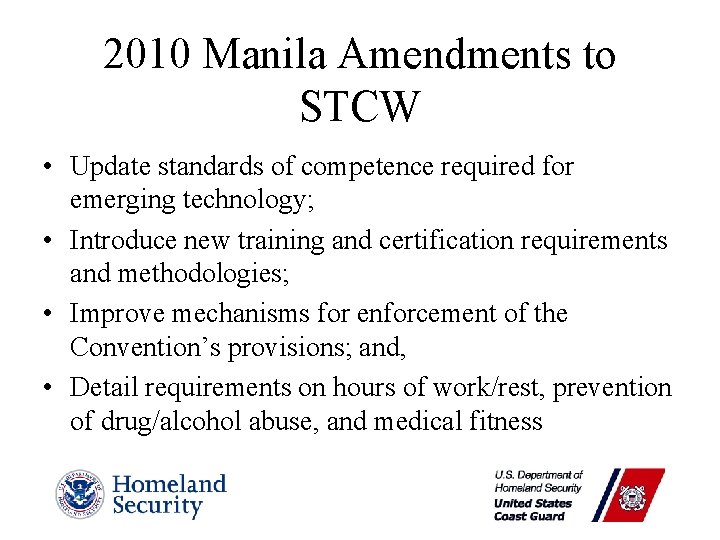 2010 Manila Amendments to STCW

• Update standards of competence required for emerging technology;
• Introduce new training and certification requirements and methodologies;
• Improve mechanisms for enforcement of the Convention's provisions; and,
• Detail requirements on hours of work/rest, prevention of drug/alcohol abuse, and medical fitness

Homeland Security

U.S. Department of Homeland Security
United States Coast Guard